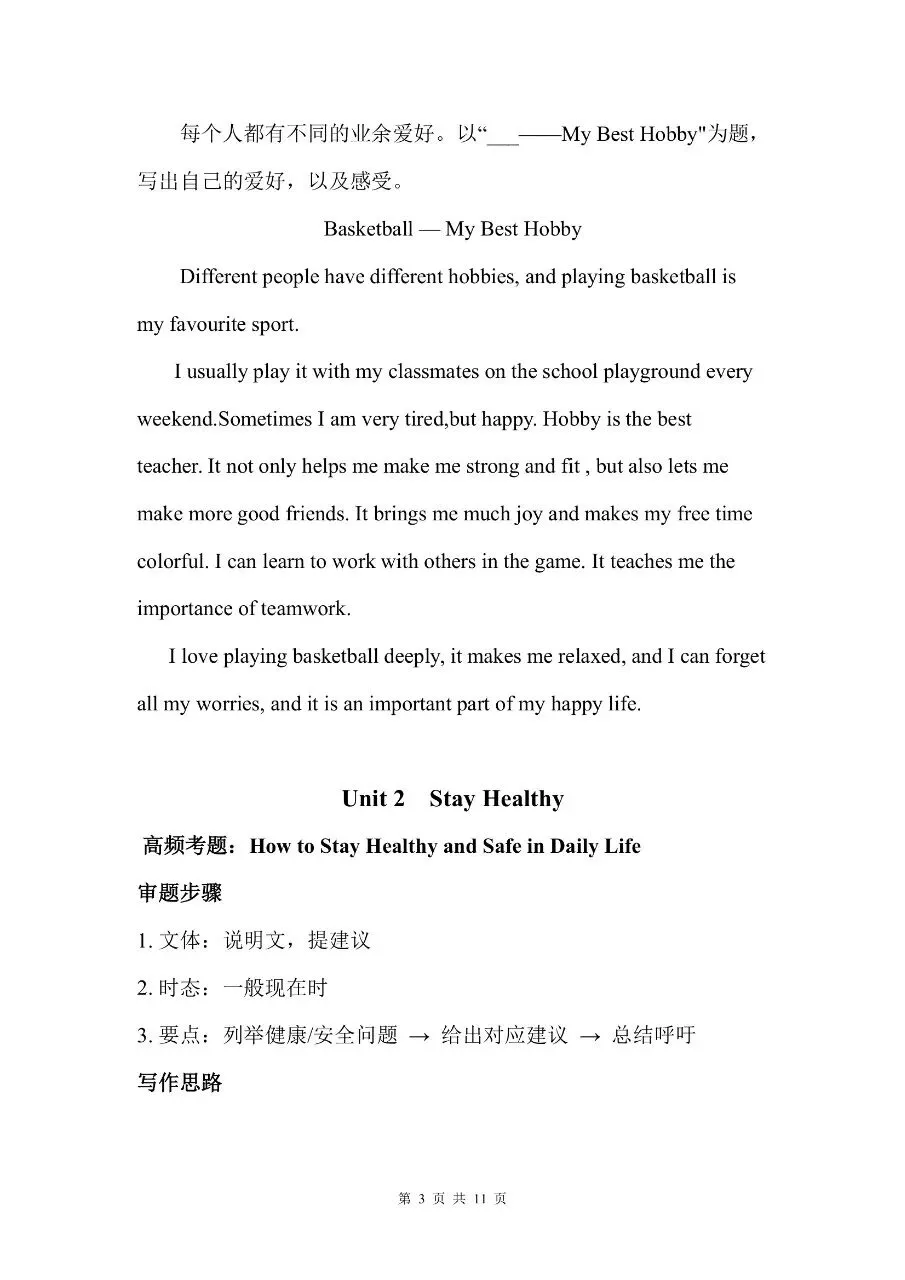 每个人都有不同的业余爱好。以“___——My Best Hobby"为题，写出自己的爱好，以及感受。

Basketball — My Best Hobby

Different people have different hobbies, and playing basketball is my favourite sport.

I usually play it with my classmates on the school playground every weekend.Sometimes I am very tired,but happy. Hobby is the best teacher. It not only helps me make me strong and fit , but also lets me make more good friends. It brings me much joy and makes my free time colorful. I can learn to work with others in the game. It teaches me the importance of teamwork.

I love playing basketball deeply, it makes me relaxed, and I can forget all my worries, and it is an important part of my happy life.

Unit 2 Stay Healthy

高频考题：How to Stay Healthy and Safe in Daily Life

审题步骤

1. 文体：说明文，提建议

2. 时态：一般现在时

3. 要点：列举健康/安全问题 → 给出对应建议 → 总结呼吁

写作思路

第 3 页 共 11 页